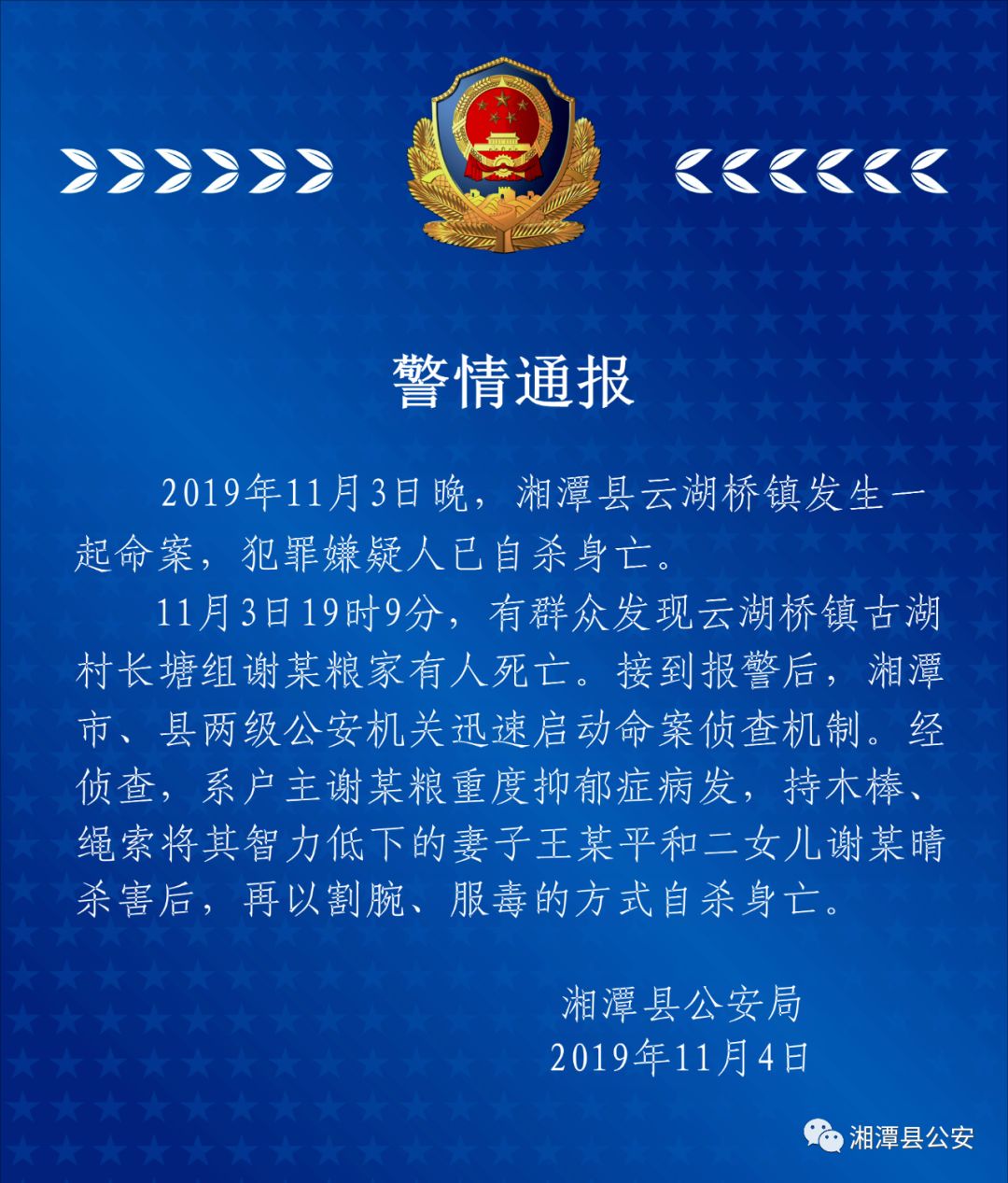 警情通报

2019年11月3日晚，湘潭县云湖桥镇发生一起命案，犯罪嫌疑人已自杀身亡。

11月3日19时9分，有群众发现云湖桥镇古湖村长塘组谢某粮家有人死亡。接到报警后，湘潭市、县两级公安机关迅速启动命案侦查机制。经侦查，系户主谢某粮重度抑郁症病发，持木棒、绳索将其智力低下的妻子王某平和二女儿谢某晴杀害后，再以割腕、服毒的方式自杀身亡。

湘潭县公安局
2019年11月4日

湘潭县公安